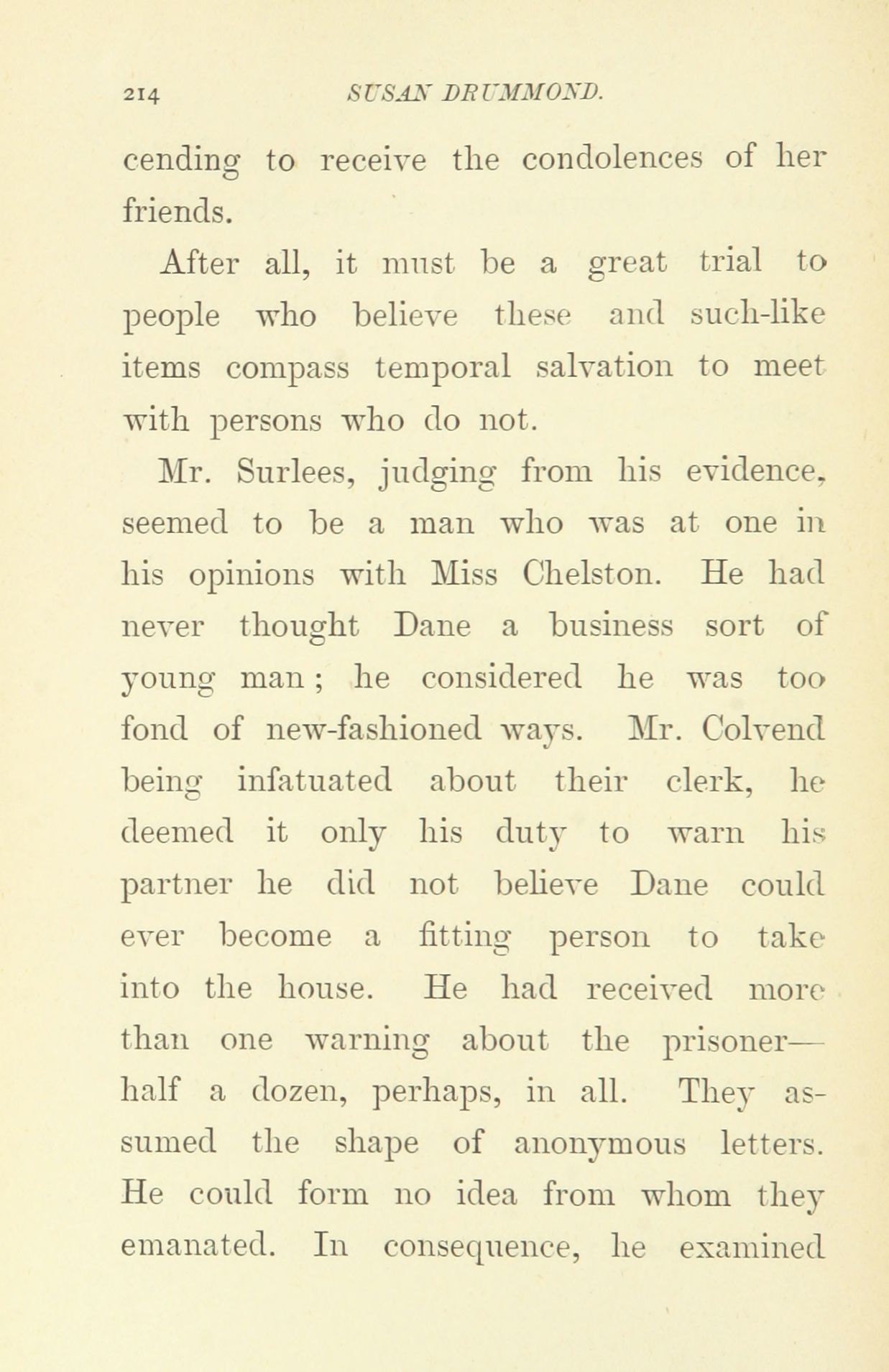 214 SUSAN DRUMMOND.

cending to receive the condolences of her friends.

After all, it must be a great trial to people who believe these and such-like items compass temporal salvation to meet with persons who do not.

Mr. Surlees, judging from his evidence, seemed to be a man who was at one in his opinions with Miss Chelston. He had never thought Dane a business sort of young man; he considered he was too fond of new-fashioned ways. Mr. Colvend being infatuated about their clerk, he deemed it only his duty to warn his partner he did not believe Dane could ever become a fitting person to take into the house. He had received more than one warning about the prisoner—half a dozen, perhaps, in all. They assumed the shape of anonymous letters. He could form no idea from whom they emanated. In consequence, he examined